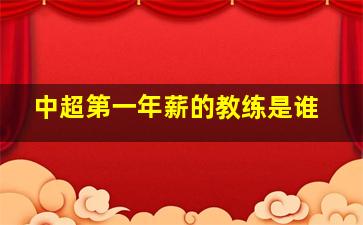 中超第一年薪的教练是谁